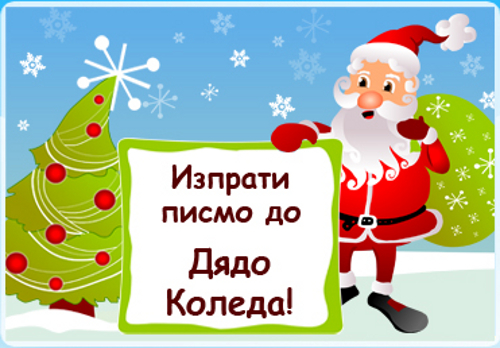 Изпрати писмо до

Дядо Коледа!